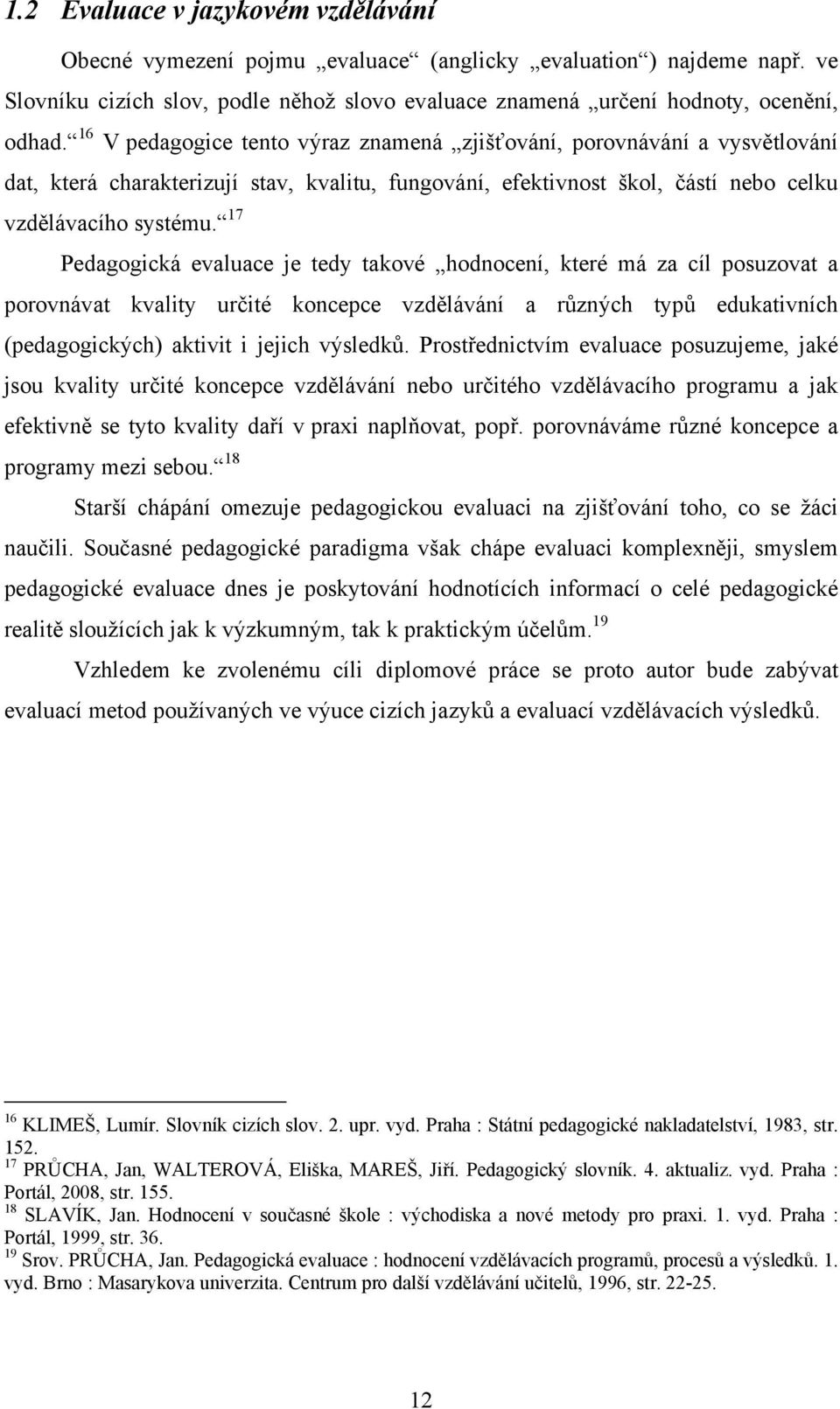 1.2 Evaluace v jazykovém vzdělávání

Obecné vymezení pojmu „evaluace“ (anglicky „evaluation“) najdeme např. ve Slovníku cizích slov, podle něhož slovo evaluace znamená „určení hodnoty, ocenění, odhad.“ $^{16}$ V pedagogice tento výraz znamená „zjišťování, porovnávání a vysvětlování dat, která charakterizují stav, kvalitu, fungování, efektivnost škol, částí nebo celku vzdělávacího systému.“ $^{17}$

Pedagogická evaluace je tedy takové „hodnocení, které má za cíl posuzovat a porovnávat kvality určité koncepce vzdělávání a různých typů edukativních (pedagogických) aktivit i jejich výsledků. Prostřednictvím evaluace posuzujeme, jaké jsou kvality určité koncepce vzdělávání nebo určitého vzdělávacího programu a jak efektivně se tyto kvality daří v praxi naplňovat, popř. porovnáváme různé koncepce a programy mezi sebou.“ $^{18}$

Starší chápání omezuje pedagogickou evaluaci na zjišťování toho, co se žáci naučili. Současné pedagogické paradigma však chápe evaluaci komplexněji, smyslem pedagogické evaluace dnes je poskytování hodnotících informací o celé pedagogické realitě sloužících jak k výzkumným, tak k praktickým účelům. $^{19}$

Vzhledem ke zvolenému cíli diplomové práce se proto autor bude zabývat evaluací metod používaných ve výuce cizích jazyků a evaluací vzdělávacích výsledků.

$^{16}$ KLIMEŠ, Lumír. Slovník cizích slov. 2. upr. vyd. Praha : Státní pedagogické nakladatelství, 1983, str. 152.
$^{17}$ PRŮCHA, Jan, WALTEROVÁ, Eliška, MAREŠ, Jiří. Pedagogický slovník. 4. aktualiz. vyd. Praha : Portál, 2008, str. 155.
$^{18}$ SLAVÍK, Jan. Hodnocení v současné škole : východiska a nové metody pro praxi. 1. vyd. Praha : Portál, 1999, str. 36.
$^{19}$ Srov. PRŮCHA, Jan. Pedagogická evaluace : hodnocení vzdělávacích programů, procesů a výsledků. 1. vyd. Brno : Masarykova univerzita. Centrum pro další vzdělávání učitelů, 1996, str. 22-25.

12